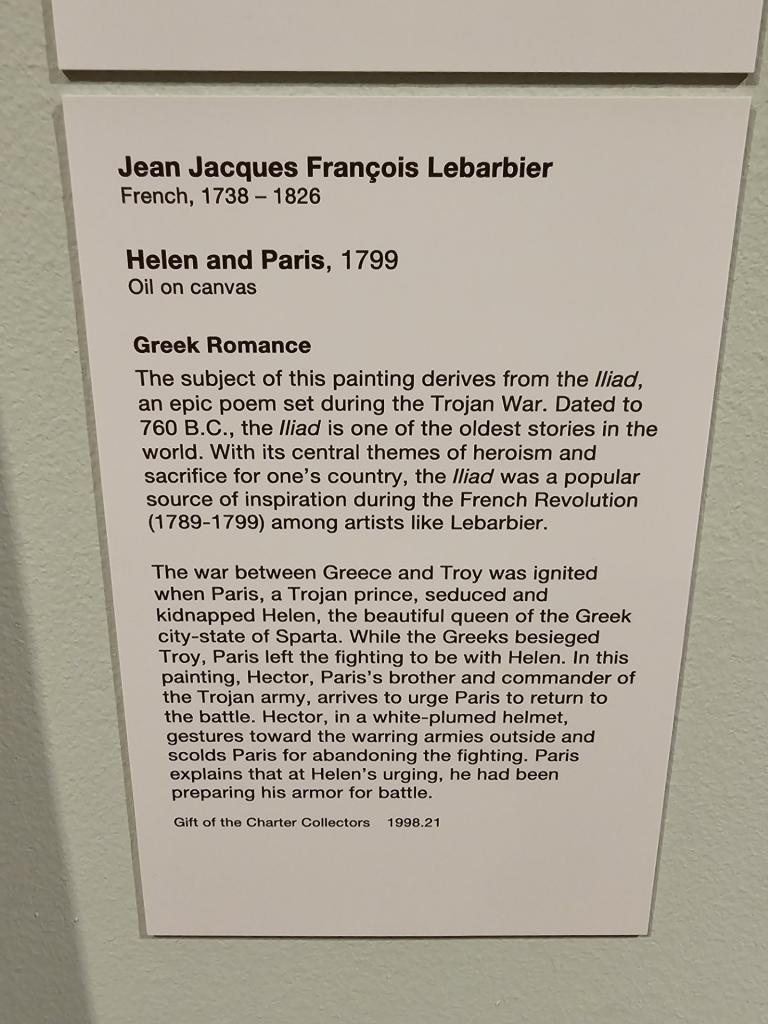 Jean Jacques François Lebarbier
French, 1738 – 1826

Helen and Paris, 1799
Oil on canvas

Greek Romance

The subject of this painting derives from the Iliad, an epic poem set during the Trojan War. Dated to 760 B.C., the Iliad is one of the oldest stories in the world. With its central themes of heroism and sacrifice for one's country, the Iliad was a popular source of inspiration during the French Revolution (1789-1799) among artists like Lebarbier.

The war between Greece and Troy was ignited when Paris, a Trojan prince, seduced and kidnapped Helen, the beautiful queen of the Greek city-state of Sparta. While the Greeks besieged Troy, Paris left the fighting to be with Helen. In this painting, Hector, Paris's brother and commander of the Trojan army, arrives to urge Paris to return to the battle. Hector, in a white-plumed helmet, gestures toward the warring armies outside and scolds Paris for abandoning the fighting. Paris explains that at Helen's urging, he had been preparing his armor for battle.

Gift of the Charter Collectors 1998.21